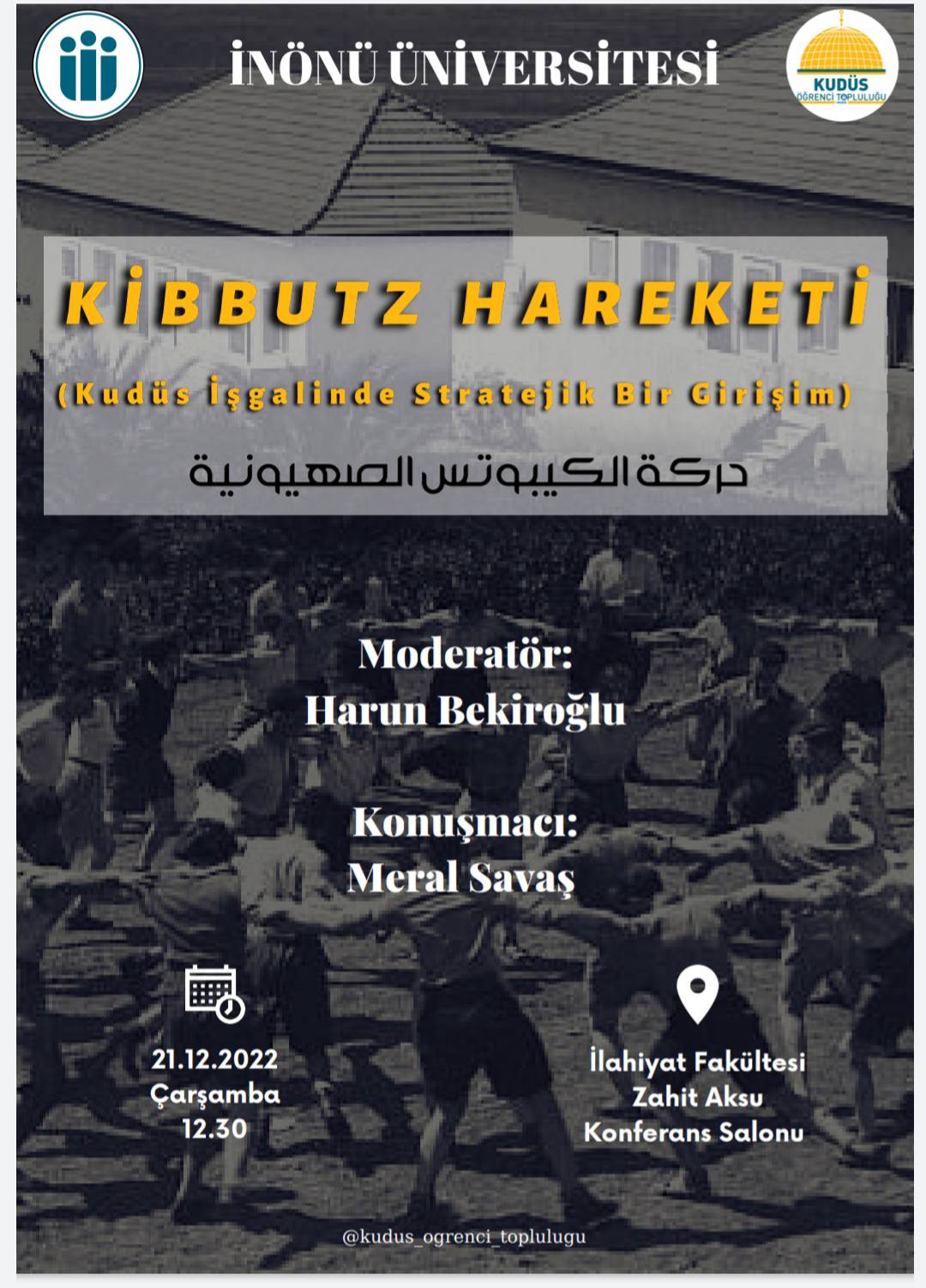 İNÖNÜ ÜNİVERSİTESİ

KUDÜS
ÖĞRENCİ TOPLULUĞU

KİBBUTZ HAREKETİ

(Kudüs İşgalinde Stratejik Bir Girişim)

حركة الكيبوتس الصهيونية

Moderatör:
Harun Bekiroğlu

Konuşmacı:
Meral Savaş

21.12.2022
Çarşamba
12.30

İlahiyat Fakültesi
Zahit Aksu
Konferans Salonu

@kudus_ogrenci_toplulugu